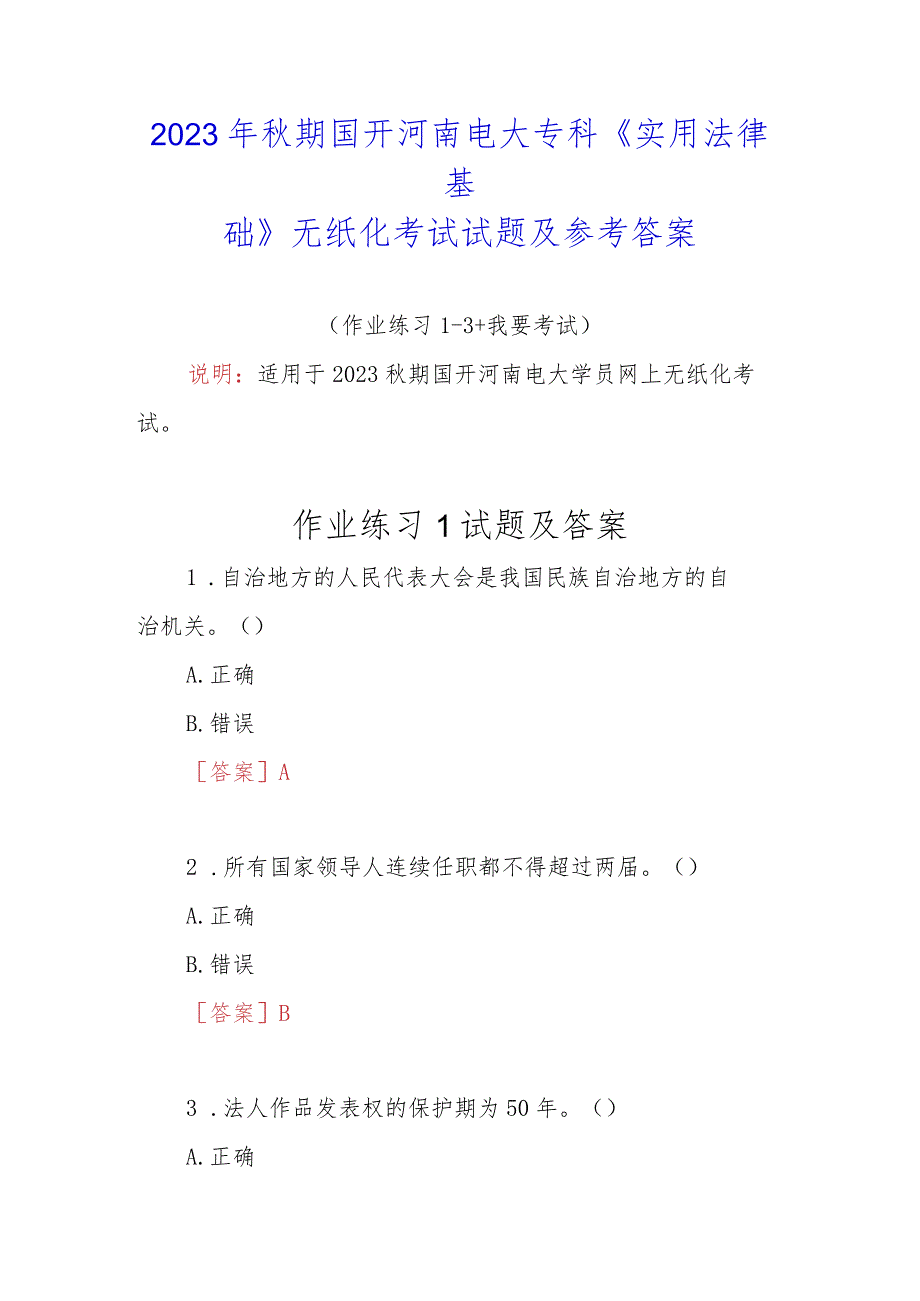 2023年秋期国开河南电大专科《实用法律基础》无纸化考试试题及参考答案

（作业练习1-3+我要考试）

说明：适用于2023秋期国开河南电大学员网上无纸化考试。

作业练习1试题及答案

1．自治地方的人民代表大会是我国民族自治地方的自治机关。（）

A.正确

B.错误

［答案］A

2．所有国家领导人连续任职都不得超过两届。（）

A.正确

B.错误

［答案］B

3．法人作品发表权的保护期为50年。（）

A.正确